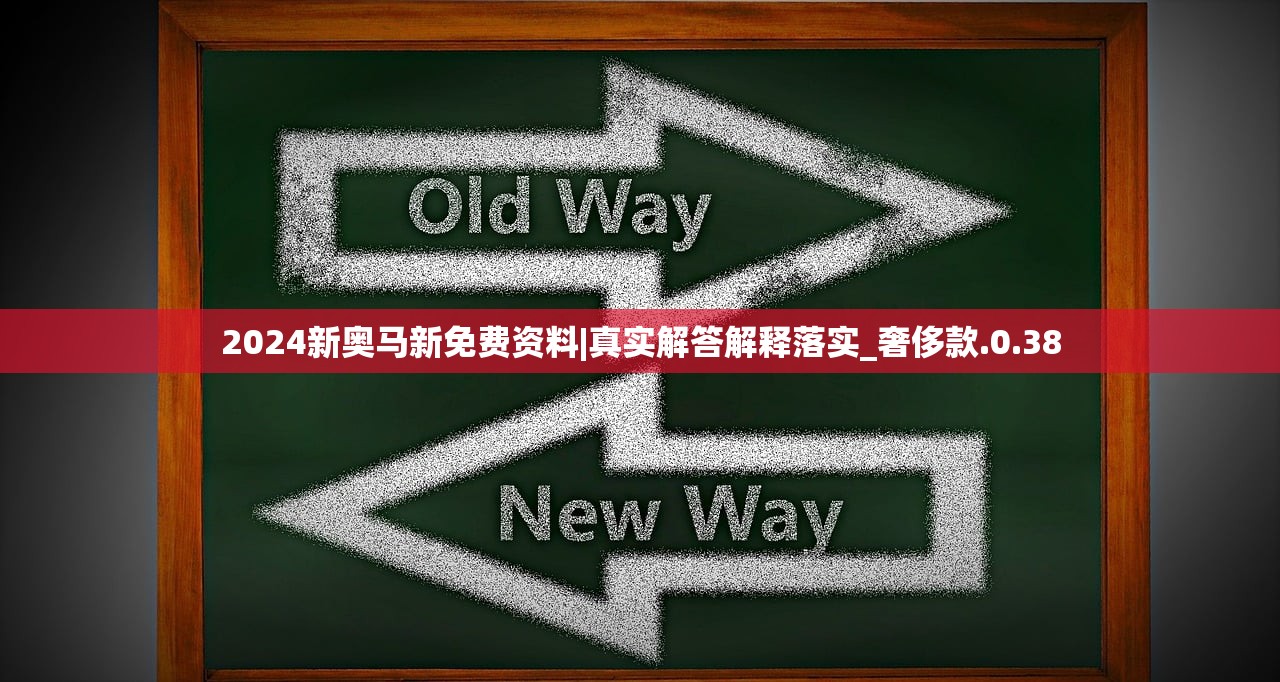 Old Way

2024新奥马新免费资料|真实解答解释落实_奢侈款.0.38

New Way